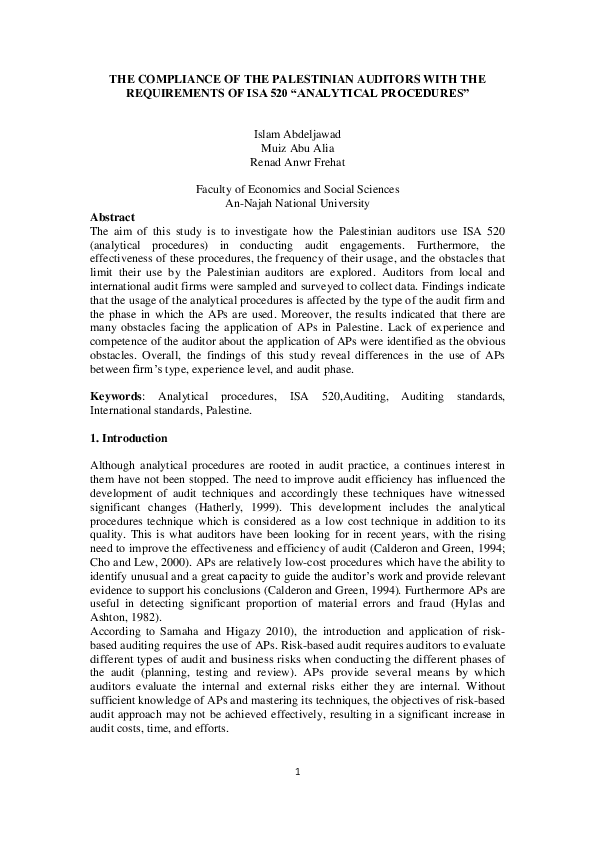 THE COMPLIANCE OF THE PALESTINIAN AUDITORS WITH THE REQUIREMENTS OF ISA 520 “ANALYTICAL PROCEDURES”

Islam Abdeljawad
Muiz Abu Alia
Renad Anwr Frehat

Faculty of Economics and Social Sciences
An-Najah National University

Abstract
The aim of this study is to investigate how the Palestinian auditors use ISA 520 (analytical procedures) in conducting audit engagements. Furthermore, the effectiveness of these procedures, the frequency of their usage, and the obstacles that limit their use by the Palestinian auditors are explored. Auditors from local and international audit firms were sampled and surveyed to collect data. Findings indicate that the usage of the analytical procedures is affected by the type of the audit firm and the phase in which the APs are used. Moreover, the results indicated that there are many obstacles facing the application of APs in Palestine. Lack of experience and competence of the auditor about the application of APs were identified as the obvious obstacles. Overall, the findings of this study reveal differences in the use of APs between firm’s type, experience level, and audit phase.

Keywords: Analytical procedures, ISA 520,Auditing, Auditing standards, International standards, Palestine.

1. Introduction

Although analytical procedures are rooted in audit practice, a continues interest in them have not been stopped. The need to improve audit efficiency has influenced the development of audit techniques and accordingly these techniques have witnessed significant changes (Hatherly, 1999). This development includes the analytical procedures technique which is considered as a low cost technique in addition to its quality. This is what auditors have been looking for in recent years, with the rising need to improve the effectiveness and efficiency of audit (Calderon and Green, 1994; Cho and Lew, 2000). APs are relatively low-cost procedures which have the ability to identify unusual and a great capacity to guide the auditor’s work and provide relevant evidence to support his conclusions (Calderon and Green, 1994). Furthermore APs are useful in detecting significant proportion of material errors and fraud (Hylas and Ashton, 1982).
According to Samaha and Higazy 2010), the introduction and application of risk-based auditing requires the use of APs. Risk-based audit requires auditors to evaluate different types of audit and business risks when conducting the different phases of the audit (planning, testing and review). APs provide several means by which auditors evaluate the internal and external risks either they are internal. Without sufficient knowledge of APs and mastering its techniques, the objectives of risk-based audit approach may not be achieved effectively, resulting in a significant increase in audit costs, time, and efforts.

1